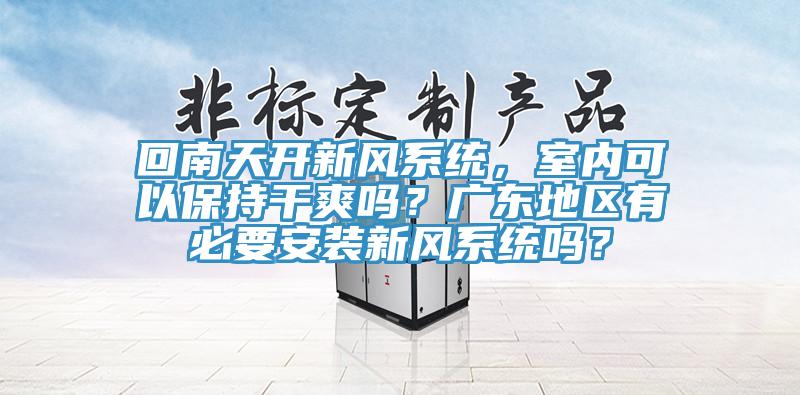 非标定制产品

回南天开新风系统，室内可以保持干爽吗？广东地区有必要安装新风系统吗？